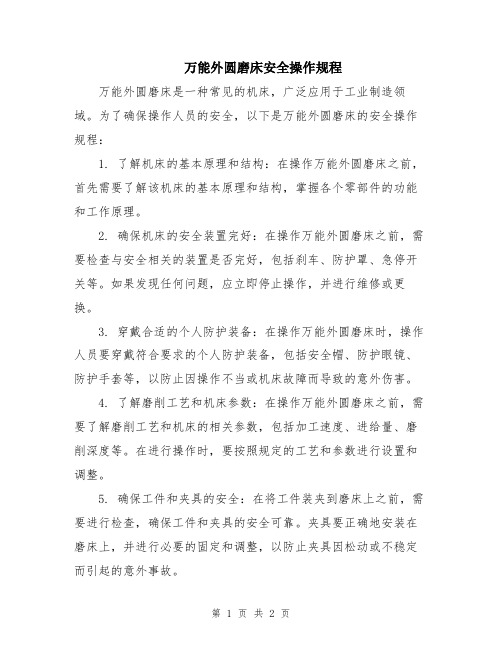 万能外圆磨床安全操作规程

万能外圆磨床是一种常见的机床，广泛应用于工业制造领域。为了确保操作人员的安全，以下是万能外圆磨床的安全操作规程：

1. 了解机床的基本原理和结构：在操作万能外圆磨床之前，首先需要了解该机床的基本原理和结构，掌握各个零部件的功能和工作原理。

2. 确保机床的安全装置完好：在操作万能外圆磨床之前，需要检查与安全相关的装置是否完好，包括刹车、防护罩、急停开关等。如果发现任何问题，应立即停止操作，并进行维修或更换。

3. 穿戴合适的个人防护装备：在操作万能外圆磨床时，操作人员要穿戴符合要求的个人防护装备，包括安全帽、防护眼镜、防护手套等，以防止因操作不当或机床故障而导致的意外伤害。

4. 了解磨削工艺和机床参数：在操作万能外圆磨床之前，需要了解磨削工艺和机床的相关参数，包括加工速度、进给量、磨削深度等。在进行操作时，要按照规定的工艺和参数进行设置和调整。

5. 确保工件和夹具的安全：在将工件装夹到磨床上之前，需要进行检查，确保工件和夹具的安全可靠。夹具要正确地安装在磨床上，并进行必要的固定和调整，以防止夹具因松动或不稳定而引起的意外事故。

第 1 页 共 2 页